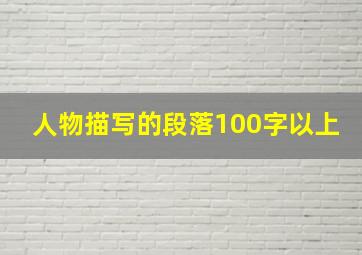 人物描写的段落100字以上